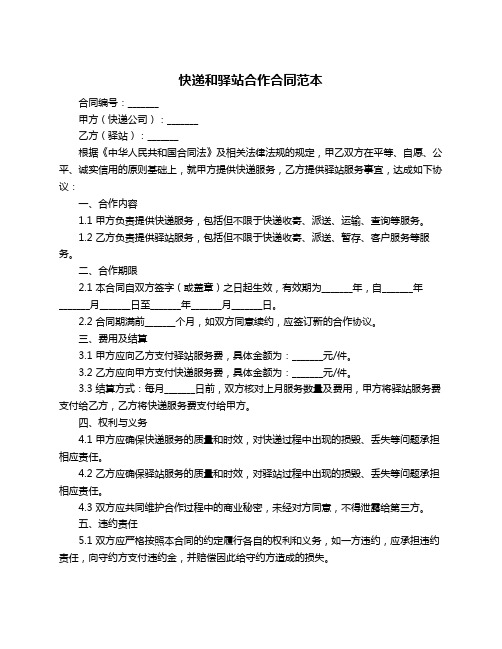 快递和驿站合作合同范本

合同编号：______

甲方（快递公司）：______

乙方（驿站）：______

根据《中华人民共和国合同法》及相关法律法规的规定，甲乙双方在平等、自愿、公平、诚实信用的原则基础上，就甲方提供快递服务，乙方提供驿站服务事宜，达成如下协议：

一、合作内容

1.1 甲方负责提供快递服务，包括但不限于快递收寄、派送、运输、查询等服务。

1.2 乙方负责提供驿站服务，包括但不限于快递收寄、派送、暂存、客户服务等服务。

二、合作期限

2.1 本合同自双方签字（或盖章）之日起生效，有效期为______年，自______年______月______日至______年______月______日。

2.2 合同期满前______个月，如双方同意续约，应签订新的合作协议。

三、费用及结算

3.1 甲方应向乙方支付驿站服务费，具体金额为：______元/件。

3.2 乙方应向甲方支付快递服务费，具体金额为：______元/件。

3.3 结算方式：每月______日前，双方核对上月服务数量及费用，甲方将驿站服务费支付给乙方，乙方将快递服务费支付给甲方。

四、权利与义务

4.1 甲方应确保快递服务的质量和时效，对快递过程中出现的损毁、丢失等问题承担相应责任。

4.2 乙方应确保驿站服务的质量和时效，对驿站过程中出现的损毁、丢失等问题承担相应责任。

4.3 双方应共同维护合作过程中的商业秘密，未经对方同意，不得泄露给第三方。

五、违约责任

5.1 双方应严格按照本合同的约定履行各自的权利和义务，如一方违约，应承担违约责任，向守约方支付违约金，并赔偿因此给守约方造成的损失。